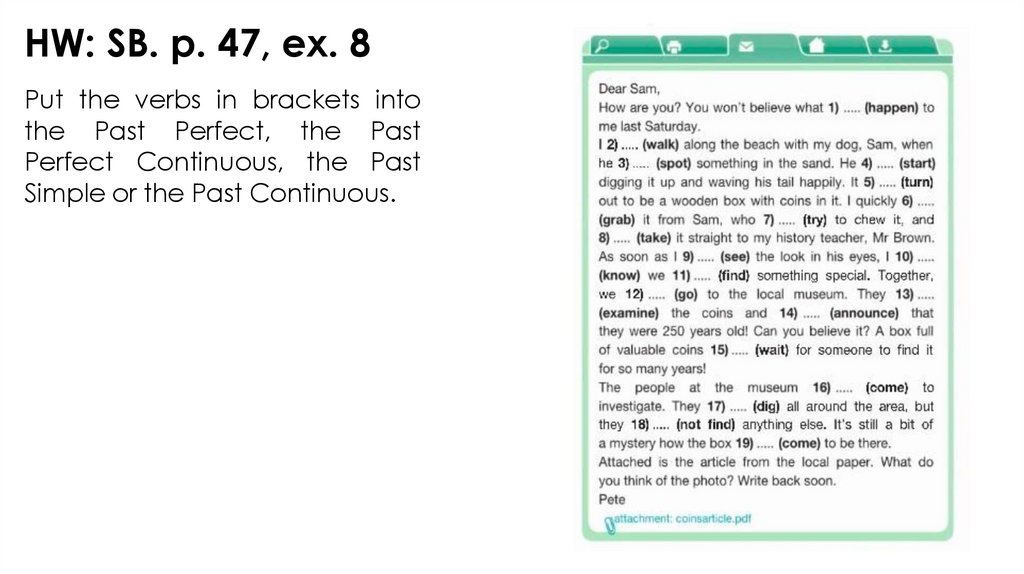 HW: SB. p. 47, ex. 8

Put the verbs in brackets into the Past Perfect, the Past Perfect Continuous, the Past Simple or the Past Continuous.

Dear Sam,
How are you? You won't believe what 1) ..... (happen) to me last Saturday.
I 2) ..... (walk) along the beach with my dog, Sam, when he 3) ..... (spot) something in the sand. He 4) ..... (start) digging it up and waving his tail happily. It 5) ..... (turn) out to be a wooden box with coins in it. I quickly 6) ..... (grab) it from Sam, who 7) ..... (try) to chew it, and 8) ..... (take) it straight to my history teacher, Mr Brown. As soon as I 9) ..... (see) the look in his eyes, I 10) ..... (know) we 11) ..... (find) something special. Together, we 12) ..... (go) to the local museum. They 13) ..... (examine) the coins and 14) ..... (announce) that they were 250 years old! Can you believe it? A box full of valuable coins 15) ..... (wait) for someone to find it for so many years!
The people at the museum 16) ..... (come) to investigate. They 17) ..... (dig) all around the area, but they 18) ..... (not find) anything else. It's still a bit of a mystery how the box 19) ..... (come) to be there.
Attached is the article from the local paper. What do you think of the photo? Write back soon.
Pete

attachment: coinsarticle.pdf